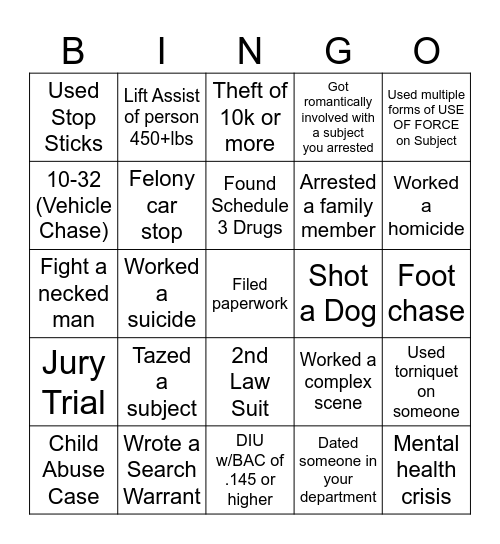 | B | I | N | G | O |
|---|---|---|---|---|
| Used Stop Sticks | Lift Assist of person 450+lbs | Theft of 10k or more | Got romantically involved with a subject you arrested | Used multiple forms of USE OF FORCE on Subject |
| 10-32 (Vehicle Chase) | Felony car stop | Found Schedule 3 Drugs | Arrested a family member | Worked a homicide |
| Fight a necked man | Worked a suicide | Filed paperwork | Shot a Dog | Foot chase |
| Jury Trial | Tazed a subject | 2nd Law Suit | Worked a complex scene | Used torniquet on someone |
| Child Abuse Case | Wrote a Search Warrant | DIU w/BAC of .145 or higher | Dated someone in your department | Mental health crisis |